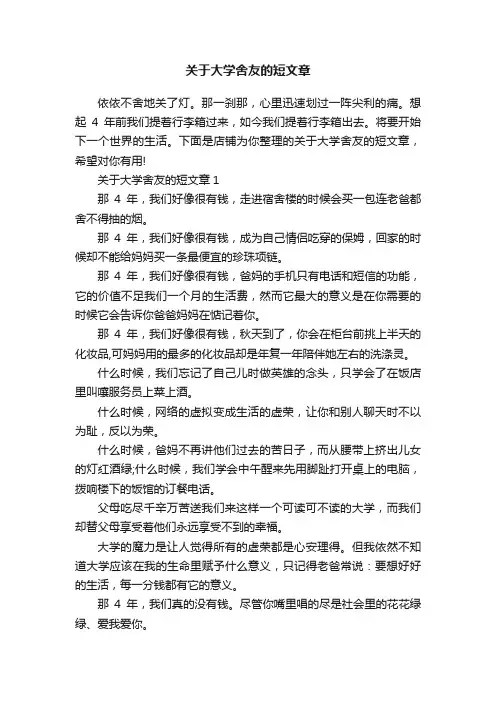 关于大学舍友的短文章

依依不舍地关了灯。那一刹那，心里迅速划过一阵尖利的痛。想起 4 年前我们提着行李箱过来，如今我们提着行李箱出去。将要开始下一个世界的生活。下面是店铺为你整理的关于大学舍友的短文章，希望对你有用!

关于大学舍友的短文章 1

那 4 年，我们好像很有钱，走进宿舍楼的时候会买一包连老爸都舍不得抽的烟。

那 4 年，我们好像很有钱，成为自己情侣吃穿的保姆，回家的时候却不能给妈妈买一条最便宜的珍珠项链。

那 4 年，我们好像很有钱，爸妈的手机只有电话和短信的功能，它的价值不足我们一个月的生活费，然而它最大的意义是在你需要的时候它会告诉你爸爸妈妈在惦记着你。

那 4 年，我们好像很有钱，秋天到了，你会在柜台前挑上半天的化妆品,可妈妈用的最多的化妆品却是年复一年陪伴她左右的洗涤灵。

什么时候，我们忘记了自己儿时做英雄的念头，只学会了在饭店里叫嚷服务员上菜上酒。

什么时候，网络的虚拟变成生活的虚荣，让你和别人聊天时不以为耻，反以为荣。

什么时候，爸妈不再讲他们过去的苦日子，而从腰带上挤出儿女的灯红酒绿;什么时候，我们学会中午醒来先用脚趾打开桌上的电脑，拨响楼下的饭馆的订餐电话。

父母吃尽千辛万苦送我们来这样一个可读可不读的大学，而我们却替父母享受着他们永远享受不到的幸福。

大学的魔力是让人觉得所有的虚荣都是心安理得。但我依然不知道大学应该在我的生命里赋予什么意义，只记得老爸常说：要想好好的生活，每一分钱都有它的意义。

那 4 年，我们真的没有钱。尽管你嘴里唱的尽是社会里的花花绿绿、爱我爱你。